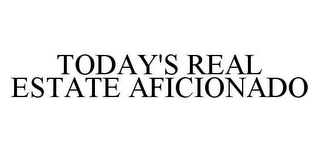 TODAY'S REAL ESTATE AFICIONADO